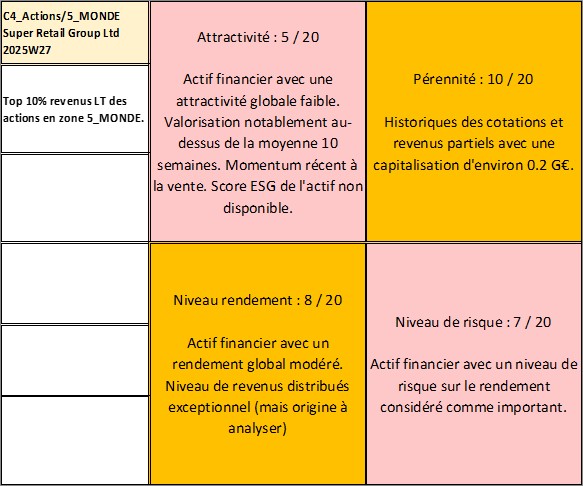 C4_Actions/5_MONDE
Super Retail Group Ltd
2025W27

Top 10% revenus LT des actions en zone 5_MONDE.

Attractivité : 5 / 20

Actif financier avec une attractivité globale faible. Valorisation notablement au-dessus de la moyenne 10 semaines. Momentum récent à la vente. Score ESG de l'actif non disponible.

Pérennité : 10 / 20

Historiques des cotations et revenus partiels avec une capitalisation d'environ 0.2 G€.

Niveau rendement : 8 / 20

Actif financier avec un rendement global modéré. Niveau de revenus distribués exceptionnel (mais origine à analyser)

Niveau de risque : 7 / 20

Actif financier avec un niveau de risque sur le rendement considéré comme important.